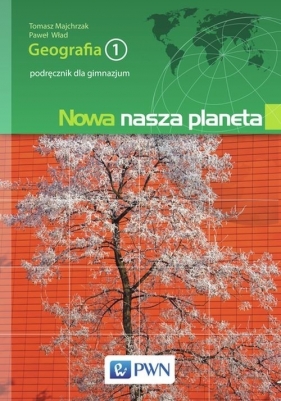 Tomasz Majchrzak
Paweł Wład

Geografia 1

podręcznik dla gimnazjum

Nowa nasza planeta

PWN